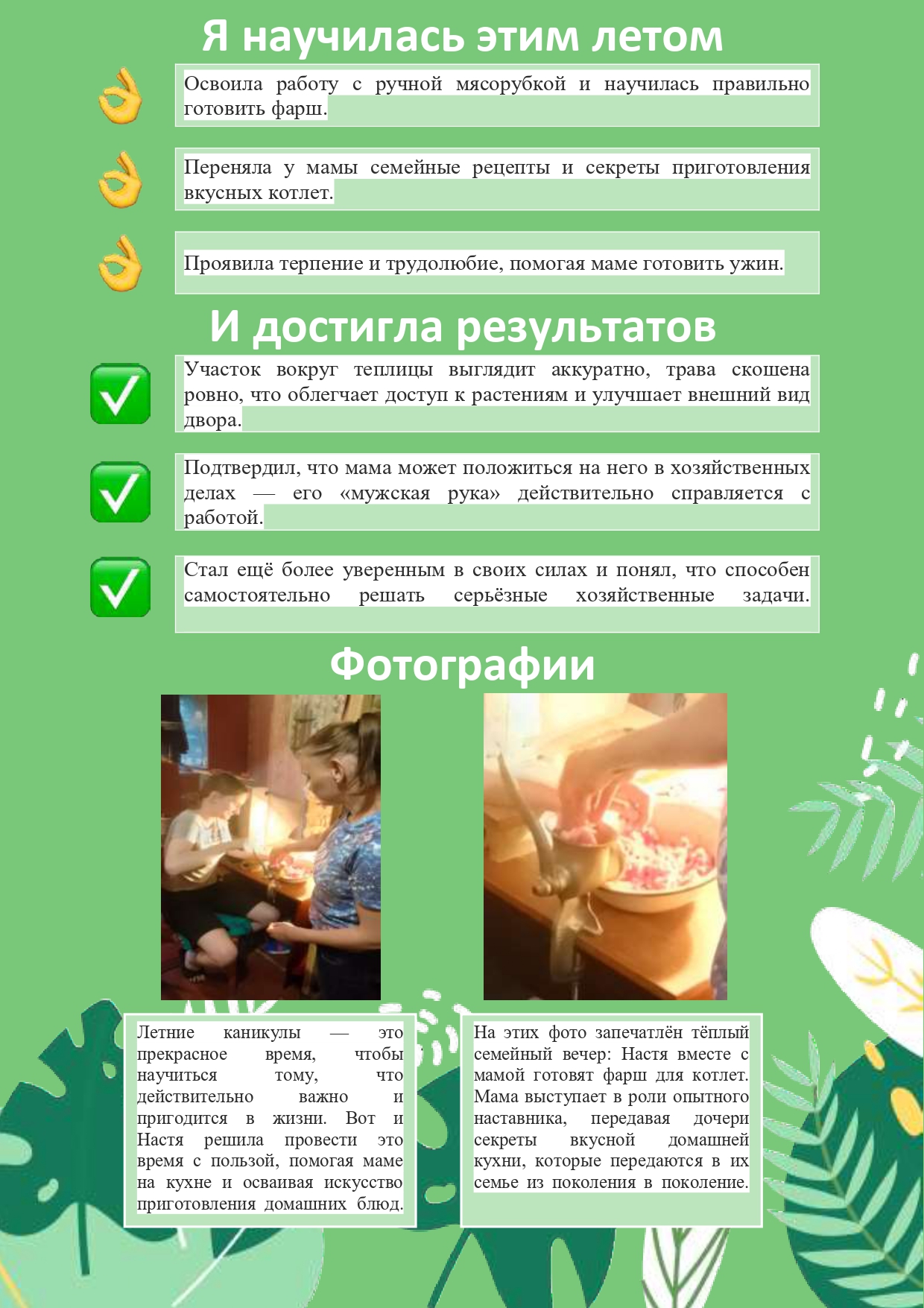 Я научилась этим летом

Освоила работу с ручной мясорубкой и научилась правильно готовить фарш.

Переняла у мамы семейные рецепты и секреты приготовления вкусных котлет.

Проявила терпение и трудолюбие, помогая маме готовить ужин.

И достигла результатов

Участок вокруг теплицы выглядит аккуратно, трава скошена ровно, что облегчает доступ к растениям и улучшает внешний вид двора.

Подтвердил, что мама может положиться на него в хозяйственных делах — его «мужская рука» действительно справляется с работой.

Стал ещё более уверенным в своих силах и понял, что способен самостоятельно решать серьёзные хозяйственные задачи.

Фотографии

Летние каникулы — это прекрасное время, чтобы научиться тому, что действительно важно и пригодится в жизни. Вот и Настя решила провести это время с пользой, помогая маме на кухне и осваивая искусство приготовления домашних блюд.

На этих фото запечатлён тёплый семейный вечер: Настя вместе с мамой готовят фарш для котлет. Мама выступает в роли опытного наставника, передавая дочери секреты вкусной домашней кухни, которые передаются в их семье из поколения в поколение.